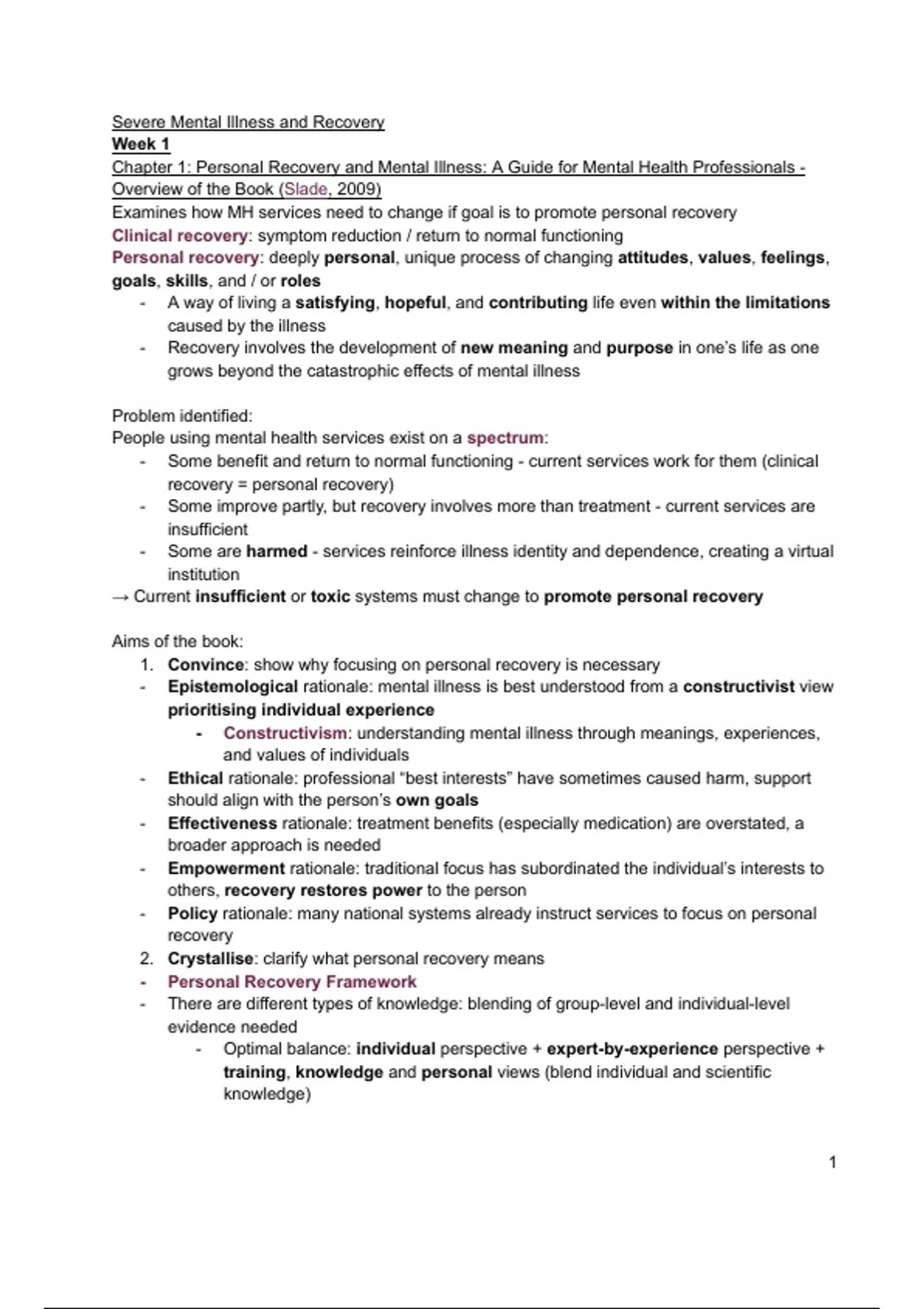 Severe Mental Illness and Recovery
Week 1
Chapter 1: Personal Recovery and Mental Illness: A Guide for Mental Health Professionals - Overview of the Book (Slade, 2009)
Examines how MH services need to change if goal is to promote personal recovery
Clinical recovery: symptom reduction / return to normal functioning
Personal recovery: deeply personal, unique process of changing attitudes, values, feelings, goals, skills, and / or roles
- A way of living a satisfying, hopeful, and contributing life even within the limitations caused by the illness
- Recovery involves the development of new meaning and purpose in one's life as one grows beyond the catastrophic effects of mental illness

Problem identified:
People using mental health services exist on a spectrum:
- Some benefit and return to normal functioning - current services work for them (clinical recovery = personal recovery)
- Some improve partly, but recovery involves more than treatment - current services are insufficient
- Some are harmed - services reinforce illness identity and dependence, creating a virtual institution
→ Current insufficient or toxic systems must change to promote personal recovery

Aims of the book:
1. Convince: show why focusing on personal recovery is necessary
- Epistemological rationale: mental illness is best understood from a constructivist view prioritising individual experience
- Constructivism: understanding mental illness through meanings, experiences, and values of individuals
- Ethical rationale: professional "best interests" have sometimes caused harm, support should align with the person's own goals
- Effectiveness rationale: treatment benefits (especially medication) are overstated, a broader approach is needed
- Empowerment rationale: traditional focus has subordinated the individual's interests to others, recovery restores power to the person
- Policy rationale: many national systems already instruct services to focus on personal recovery
2. Crystallise: clarify what personal recovery means
- Personal Recovery Framework
- There are different types of knowledge: blending of group-level and individual-level evidence needed
- Optimal balance: individual perspective + expert-by-experience perspective + training, knowledge and personal views (blend individual and scientific knowledge)

1